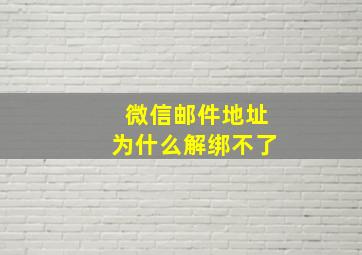 微信邮件地址
为什么解绑不了